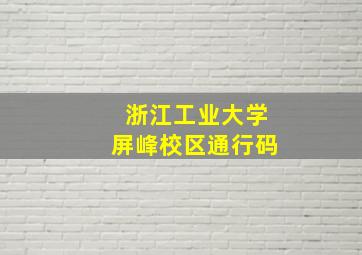 浙江工业大学
屏峰校区通行码